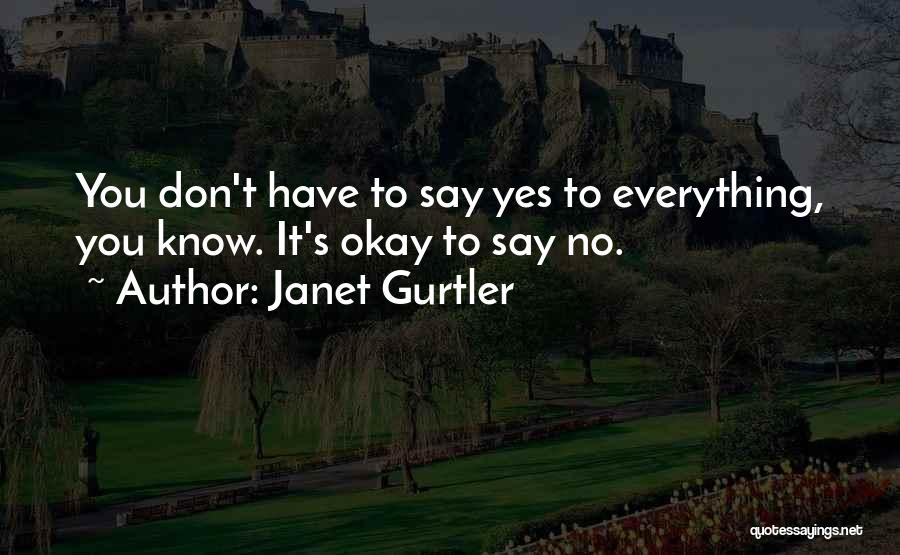 You don't have to say yes to everything, you know. It's okay to say no.
~ Author: Janet Gurtler

quotessayings.net